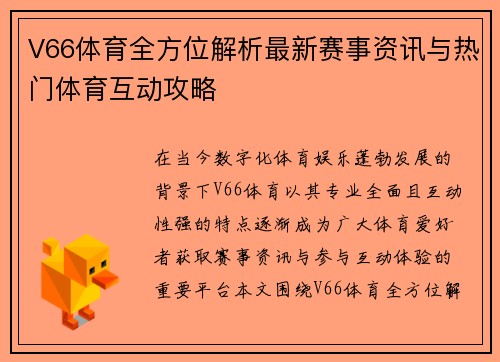 V66体育全方位解析最新赛事资讯与热门体育互动攻略

在当今数字化体育娱乐蓬勃发展的背景下V66体育以其专业全面且互动性强的特点逐渐成为广大体育爱好者获取赛事资讯与参与互动体验的重要平台本文围绕V66体育全方位解